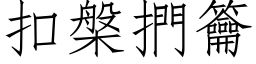 扣槃捫籥